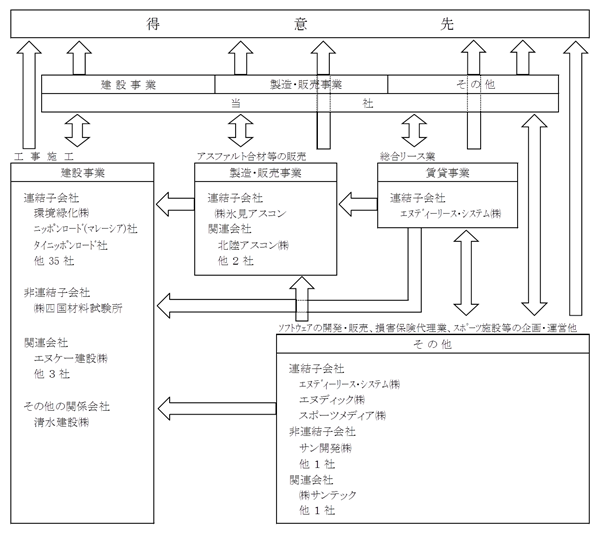 得　意　先

建設事業
製造・販売事業
その他
当　社

工事施工
アスファルト合材等の販売
総合リース業

建設事業
連結子会社
環境緑化㈱
ニッポンロード(マレーシア)社
タイニッポンロード社
他 35 社

非連結子会社
㈱四国材料試験所

関連会社
エヌケー建設㈱
他 3 社

その他の関係会社
清水建設㈱

製造・販売事業
連結子会社
㈱氷見アスコン
関連会社
北陸アスコン㈱
他 2 社

賃貸事業
連結子会社
エヌディーリース・システム㈱

ソフトウェアの開発・販売、損害保険代理業、スポーツ施設等の企画・運営他

その他
連結子会社
エヌディーリース・システム㈱
エヌディック㈱
スポーツメディア㈱
非連結子会社
サン開発㈱
他 1 社
関連会社
㈱サンテック
他 1 社